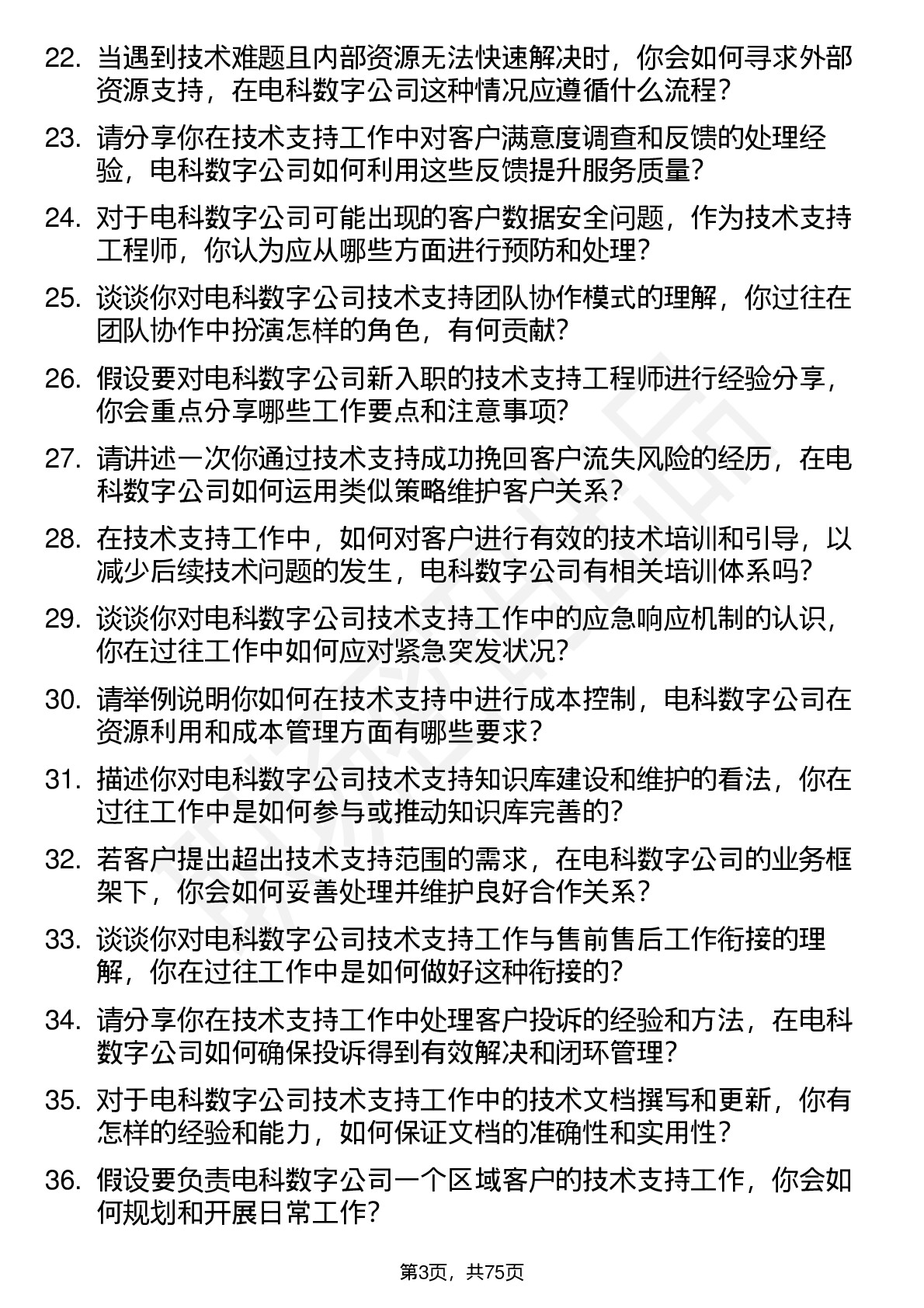 22. 当遇到技术难题且内部资源无法快速解决时，你会如何寻求外部资源支持，在电科数字公司这种情况应遵循什么流程？

23. 请分享你在技术支持工作中对客户满意度调查和反馈的处理经验，电科数字公司如何利用这些反馈提升服务质量？

24. 对于电科数字公司可能出现的客户数据安全问题，作为技术支持工程师，你认为应从哪些方面进行预防和处理？

25. 谈谈你对电科数字公司技术支持团队协作模式的理解，你过往在团队协作中扮演怎样的角色，有何贡献？

26. 假设要对电科数字公司新入职的技术支持工程师进行经验分享，你会重点分享哪些工作要点和注意事项？

27. 请讲述一次你通过技术支持成功挽回客户流失风险的经历，在电科数字公司如何运用类似策略维护客户关系？

28. 在技术支持工作中，如何对客户进行有效的技术培训和引导，以减少后续技术问题的发生，电科数字公司有相关培训体系吗？

29. 谈谈你对电科数字公司技术支持工作中的应急响应机制的认识，你在过往工作中如何应对紧急突发状况？

30. 请举例说明你如何在技术支持中进行成本控制，电科数字公司在资源利用和成本管理方面有哪些要求？

31. 描述你对电科数字公司技术支持知识库建设和维护的看法，你在过往工作中是如何参与或推动知识库完善的？

32. 若客户提出超出技术支持范围的需求，在电科数字公司的业务框架下，你会如何妥善处理并维护良好合作关系？

33. 谈谈你对电科数字公司技术支持工作与售前售后工作衔接的理解，你在过往工作中是如何做好这种衔接的？

34. 请分享你在技术支持工作中处理客户投诉的经验和方法，在电科数字公司如何确保投诉得到有效解决和闭环管理？

35. 对于电科数字公司技术支持工作中的技术文档撰写和更新，你有怎样的经验和能力，如何保证文档的准确性和实用性？

36. 假设要负责电科数字公司一个区域客户的技术支持工作，你会如何规划和开展日常工作？

第3页，共75页